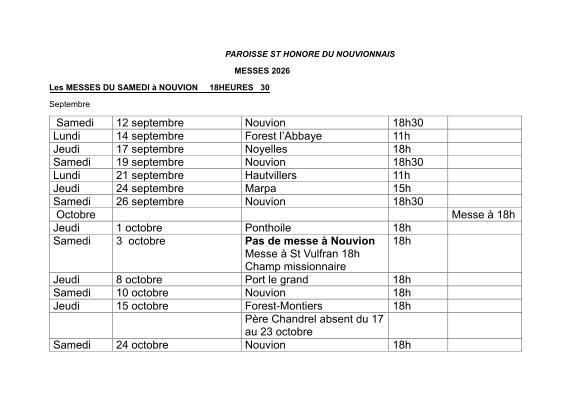 PAROISSE ST HONORE DU NOUVIONNAIS

MESSES 2026

Les MESSES DU SAMEDI à NOUVION 18HEURES 30

Septembre

| Samedi | 12 septembre | Nouvion | 18h30 | |
|---|---|---|---|---|
| Lundi | 14 septembre | Forest l'Abbaye | 11h | |
| Jeudi | 17 septembre | Noyelles | 18h | |
| Samedi | 19 septembre | Nouvion | 18h30 | |
| Lundi | 21 septembre | Hautvillers | 11h | |
| Jeudi | 24 septembre | Marpa | 15h | |
| Samedi | 26 septembre | Nouvion | 18h30 | |
| Octobre | | | | Messe à 18h |
| Jeudi | 1 octobre | Ponthoile | 18h | |
| Samedi | 3 octobre | Pas de messe à Nouvion Messe à St Vulfran 18h Champ missionnaire | 18h | |
| Jeudi | 8 octobre | Port le grand | 18h | |
| Samedi | 10 octobre | Nouvion | 18h | |
| Jeudi | 15 octobre | Forest-Montiers | 18h | |
| | | Père Chandrel absent du 17 au 23 octobre | | |
| Samedi | 24 octobre | Nouvion | 18h | |